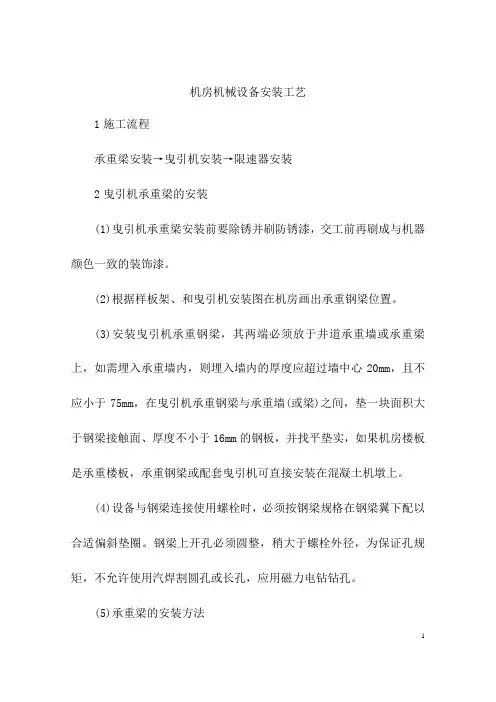 机房机械设备安装工艺

1 施工流程

承重梁安装→曳引机安装→限速器安装

2 曳引机承重梁的安装

(1) 曳引机承重梁安装前要除锈并刷防锈漆，交工前再刷成与机器颜色一致的装饰漆。

(2) 根据样板架、和曳引机安装图在机房画出承重钢梁位置。

(3) 安装曳引机承重钢梁，其两端必须放于井道承重墙或承重梁上，如需埋入承重墙内，则埋入墙内的厚度应超过墙中心 20mm，且不应小于 75mm，在曳引机承重钢梁与承重墙(或梁)之间，垫一块面积大于钢梁接触面、厚度不小于 16mm 的钢板，并找平垫实，如果机房楼板是承重楼板，承重钢梁或配套曳引机可直接安装在混凝土机墩上。

(4) 设备与钢梁连接使用螺栓时，必须按钢梁规格在钢梁翼下配以合适偏斜垫圈。钢梁上开孔必须圆整，稍大于螺栓外径，为保证孔规矩，不允许使用汽焊割圆孔或长孔，应用磁力电钻钻孔。

(5) 承重梁的安装方法

1